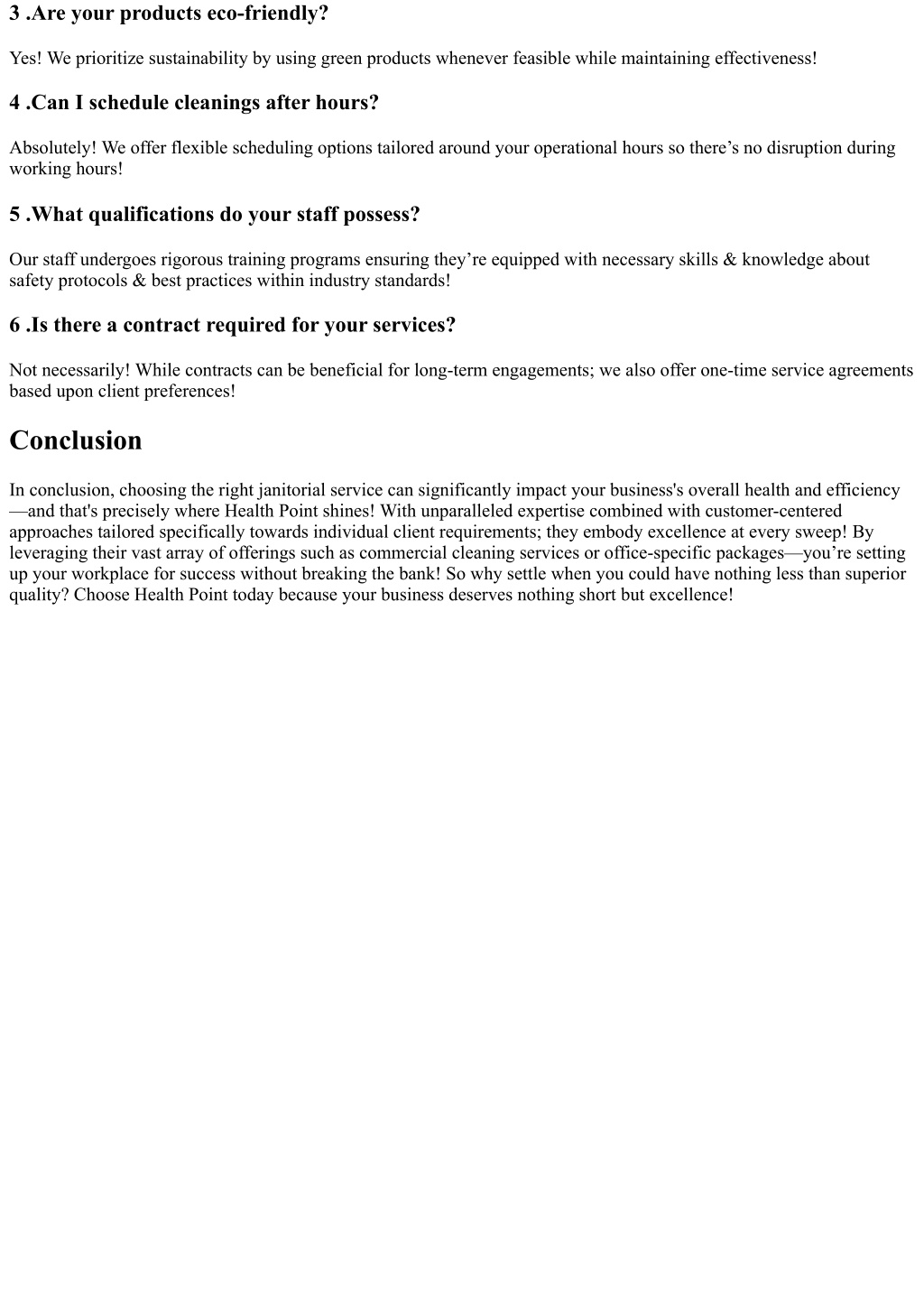 3 .Are your products eco-friendly?

Yes! We prioritize sustainability by using green products whenever feasible while maintaining effectiveness!

4 .Can I schedule cleanings after hours?

Absolutely! We offer flexible scheduling options tailored around your operational hours so there’s no disruption during working hours!

5 .What qualifications do your staff possess?

Our staff undergoes rigorous training programs ensuring they’re equipped with necessary skills & knowledge about safety protocols & best practices within industry standards!

6 .Is there a contract required for your services?

Not necessarily! While contracts can be beneficial for long-term engagements; we also offer one-time service agreements based upon client preferences!

Conclusion

In conclusion, choosing the right janitorial service can significantly impact your business's overall health and efficiency—and that's precisely where Health Point shines! With unparalleled expertise combined with customer-centered approaches tailored specifically towards individual client requirements; they embody excellence at every sweep! By leveraging their vast array of offerings such as commercial cleaning services or office-specific packages—you’re setting up your workplace for success without breaking the bank! So why settle when you could have nothing less than superior quality? Choose Health Point today because your business deserves nothing short but excellence!